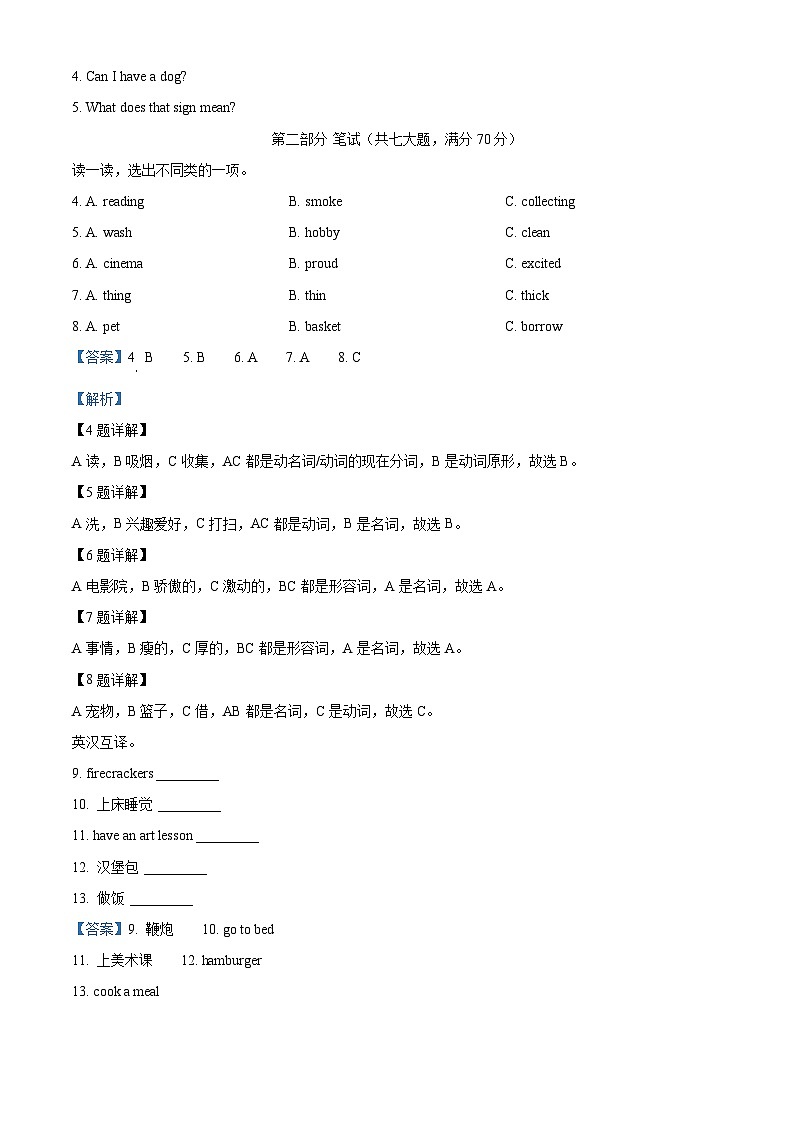 4. Can I have a dog?

5. What does that sign mean?

第二部分 笔试（共七大题，满分 70 分）

读一读，选出不同类的一项。

4. A. reading B. smoke C. collecting

5. A. wash B. hobby C. clean

6. A. cinema B. proud C. excited

7. A. thing B. thin C. thick

8. A. pet B. basket C. borrow

【答案】4. B 5. B 6. A 7. A 8. C

【解析】

【4 题详解】

A 读，B 吸烟，C 收集，AC 都是动名词/动词的现在分词，B 是动词原形，故选 B。

【5 题详解】

A 洗，B 兴趣爱好，C 打扫，AC 都是动词，B 是名词，故选 B。

【6 题详解】

A 电影院，B 骄傲的，C 激动的，BC 都是形容词，A 是名词，故选 A。

【7 题详解】

A 事情，B 瘦的，C 厚的，BC 都是形容词，A 是名词，故选 A。

【8 题详解】

A 宠物，B 篮子，C 借，AB 都是名词，C 是动词，故选 C。

英汉互译。

9. firecrackers _________

10. 上床睡觉 _________

11. have an art lesson _________

12. 汉堡包 _________

13. 做饭 _________

【答案】9. 鞭炮 10. go to bed

11. 上美术课 12. hamburger

13. cook a meal